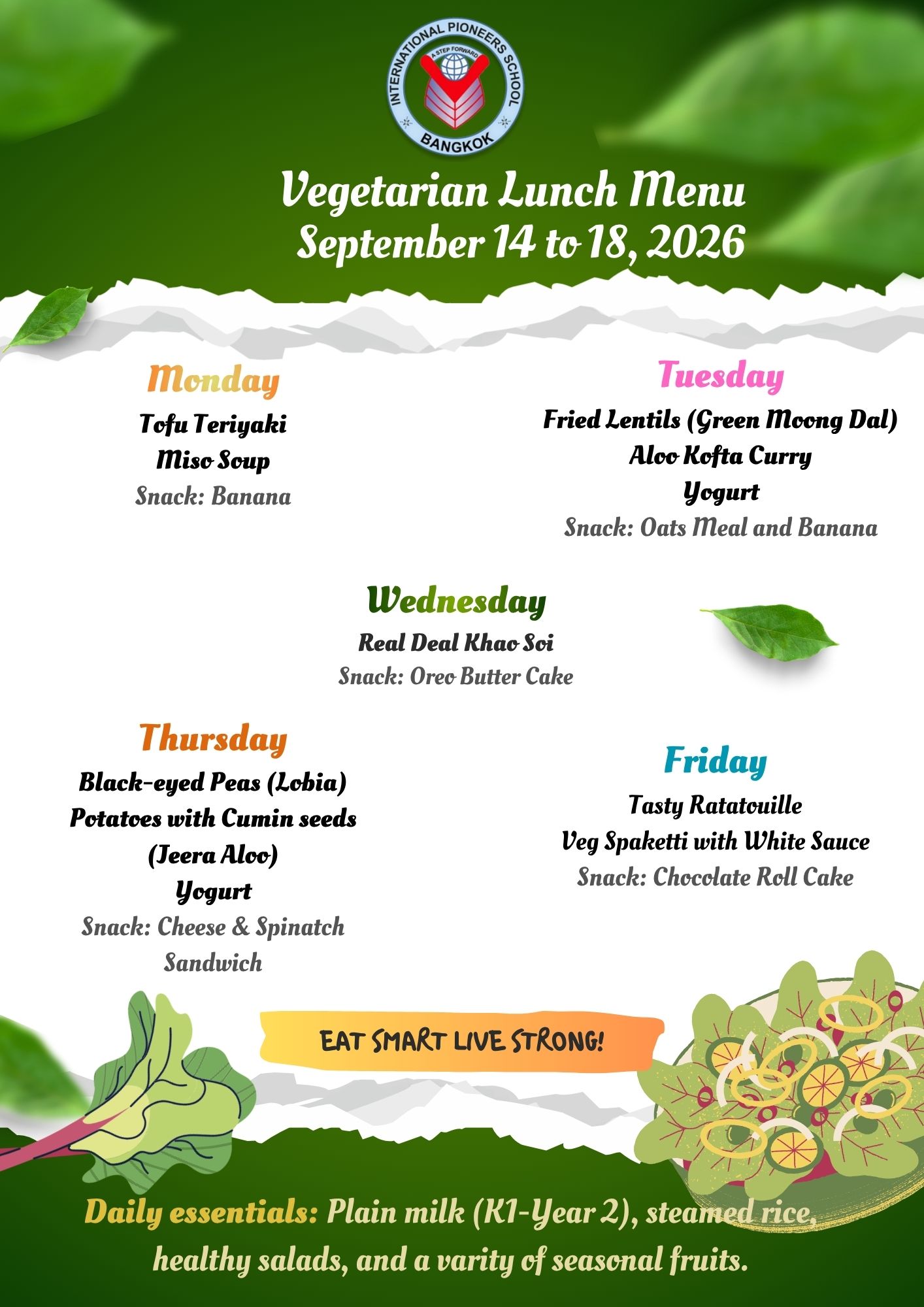 INTERNATIONAL PIONEERS SCHOOL
A STEP FORWARD
BANGKOK

Vegetarian Lunch Menu
September 14 to 18, 2026

Monday
Tofu Teriyaki
Miso Soup
Snack: Banana

Tuesday
Fried Lentils (Green Moong Dal)
Aloo Kofta Curry
Yogurt
Snack: Oats Meal and Banana

Wednesday
Real Deal Khao Soi
Snack: Oreo Butter Cake

Thursday
Black-eyed Peas (Lobia)
Potatoes with Cumin seeds
(Jeera Aloo)
Yogurt
Snack: Cheese & Spinatch Sandwich

Friday
Tasty Ratatouille
Veg Spaketti with White Sauce
Snack: Chocolate Roll Cake

EAT SMART LIVE STRONG!

Daily essentials: Plain milk (K1-Year 2), steamed rice, healthy salads, and a varity of seasonal fruits.